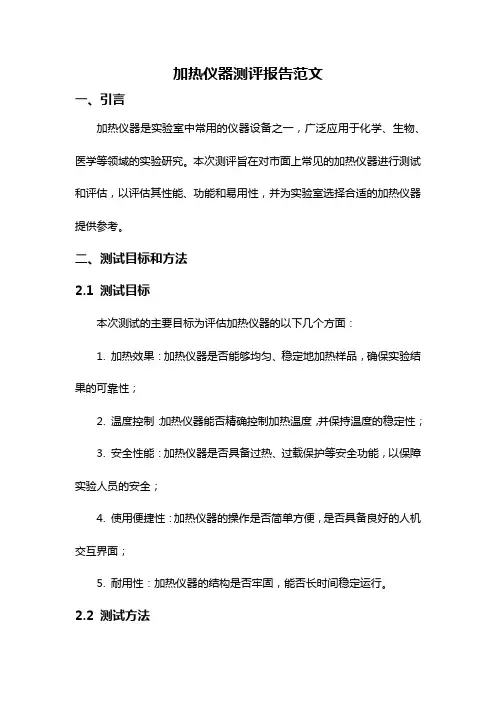 加热仪器测评报告范文

一、引言

加热仪器是实验室中常用的仪器设备之一，广泛应用于化学、生物、医学等领域的实验研究。本次测评旨在对市面上常见的加热仪器进行测试和评估，以评估其性能、功能和易用性，并为实验室选择合适的加热仪器提供参考。

二、测试目标和方法

2.1 测试目标

本次测试的主要目标为评估加热仪器的以下几个方面：

1. 加热效果：加热仪器是否能够均匀、稳定地加热样品，确保实验结果的可靠性；

2. 温度控制：加热仪器能否精确控制加热温度，并保持温度的稳定性；

3. 安全性能：加热仪器是否具备过热、过载保护等安全功能，以保障实验人员的安全；

4. 使用便捷性：加热仪器的操作是否简单方便，是否具备良好的人机交互界面；

5. 耐用性：加热仪器的结构是否牢固，能否长时间稳定运行。

2.2 测试方法